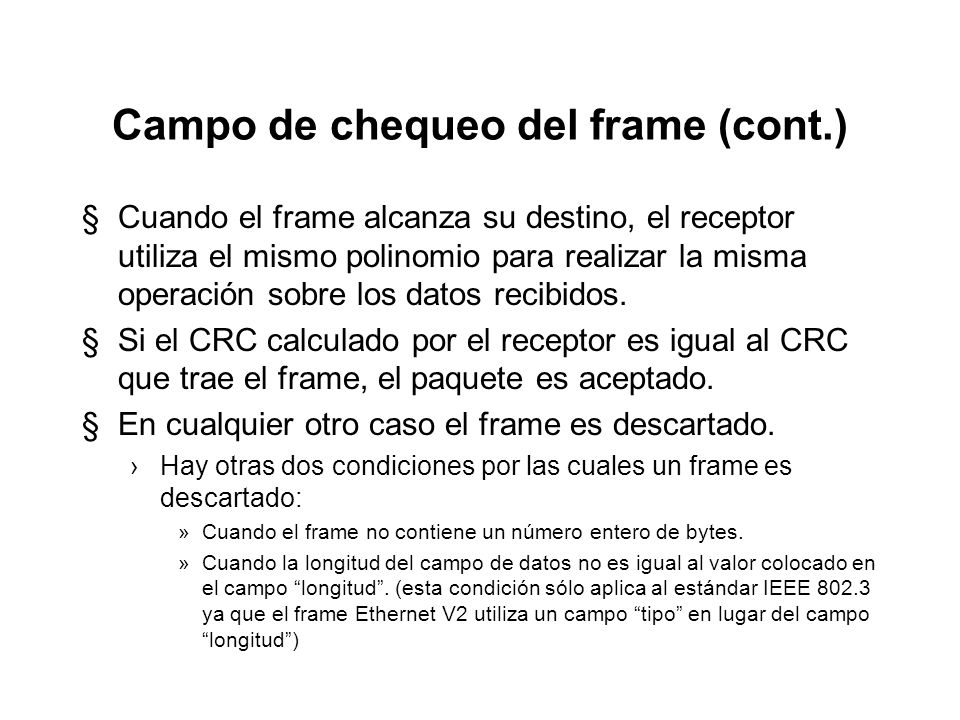 Campo de chequeo del frame (cont.)

§ Cuando el frame alcanza su destino, el receptor utiliza el mismo polinomio para realizar la misma operación sobre los datos recibidos.

§ Si el CRC calculado por el receptor es igual al CRC que trae el frame, el paquete es aceptado.

§ En cualquier otro caso el frame es descartado.

› Hay otras dos condiciones por las cuales un frame es descartado:

» Cuando el frame no contiene un número entero de bytes.

» Cuando la longitud del campo de datos no es igual al valor colocado en el campo “longitud”. (esta condición sólo aplica al estándar IEEE 802.3 ya que el frame Ethernet V2 utiliza un campo “tipo” en lugar del campo “longitud”)